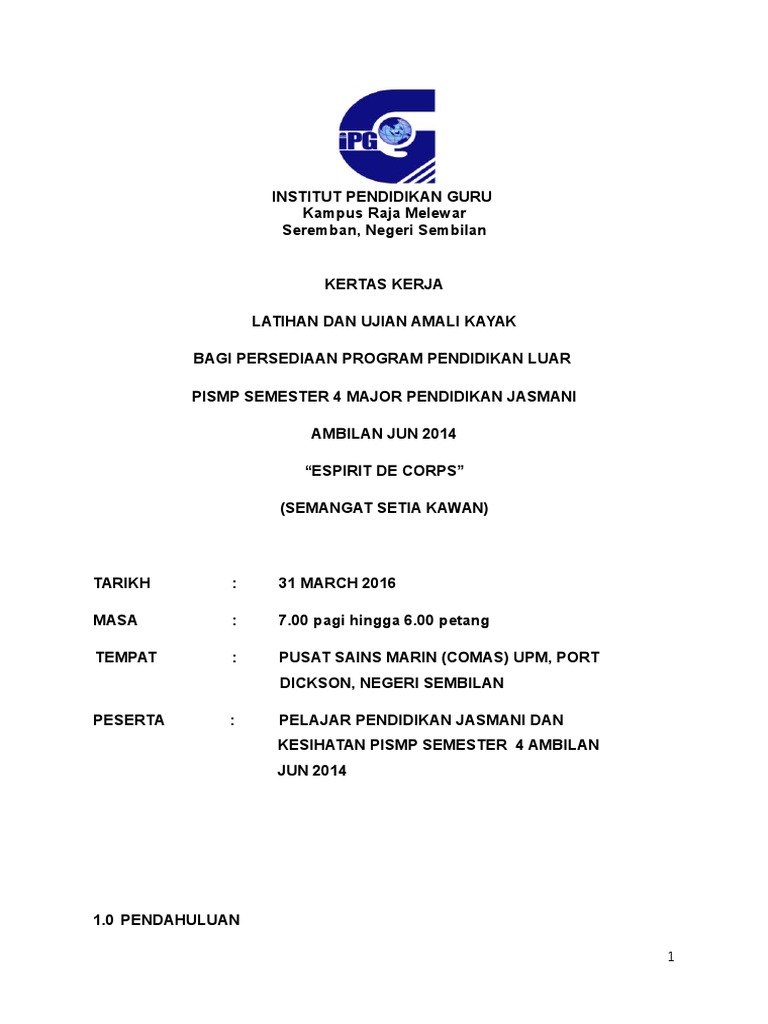 iPG

INSTITUT PENDIDIKAN GURU
Kampus Raja Melewar
Seremban, Negeri Sembilan

KERTAS KERJA

LATIHAN DAN UJIAN AMALI KAYAK

BAGI PERSEDIAAN PROGRAM PENDIDIKAN LUAR

PISMP SEMESTER 4 MAJOR PENDIDIKAN JASMANI

AMBILAN JUN 2014

“ESPIRIT DE CORPS”

(SEMANGAT SETIA KAWAN)

TARIKH : 31 MARCH 2016

MASA : 7.00 pagi hingga 6.00 petang

TEMPAT : PUSAT SAINS MARIN (COMAS) UPM, PORT DICKSON, NEGERI SEMBILAN

PESERTA : PELAJAR PENDIDIKAN JASMANI DAN KESIHATAN PISMP SEMESTER 4 AMBILAN JUN 2014

1.0 PENDAHULUAN

1